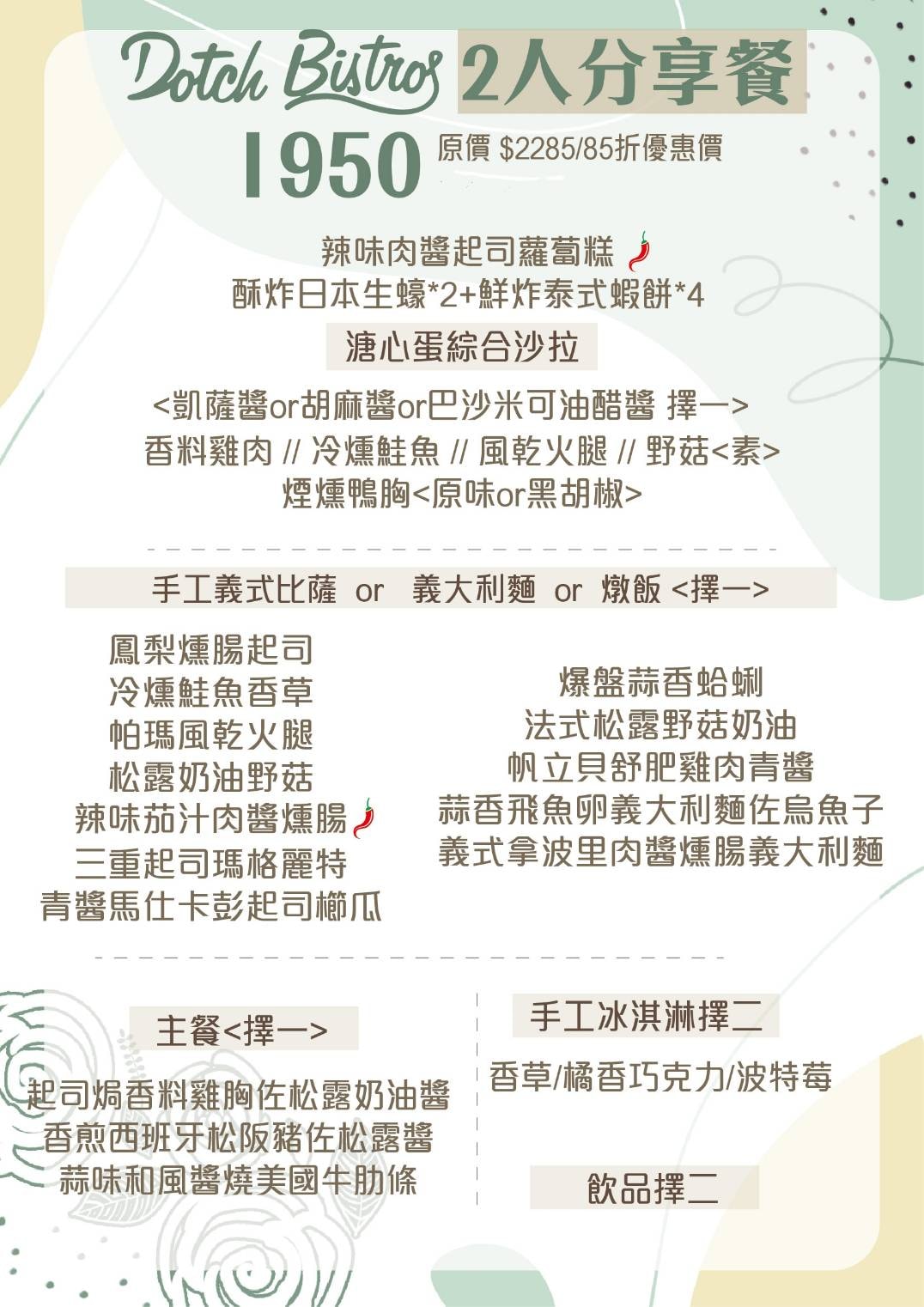 Dotch Bistros 2人分享餐

1950 原價 $2285/85折優惠價

辣味肉醬起司蘿蔔糕
酥炸日本生蠔*2+鮮炸泰式蝦餅*4

溏心蛋綜合沙拉

<凱薩醬or胡麻醬or巴沙米可油醋醬 擇一>
香料雞肉 // 冷燻鮭魚 // 風乾火腿 // 野菇<素>
煙燻鴨胸<原味or黑胡椒>

手工義式比薩 or 義大利麵 or 燉飯 <擇一>

鳳梨燻腸起司
冷燻鮭魚香草
帕瑪風乾火腿
松露奶油野菇
辣味茄汁肉醬燻腸
三重起司瑪格麗特
青醬馬仕卡彭起司櫛瓜

爆盤蒜香蛤蜊
法式松露野菇奶油
帆立貝舒肥雞肉青醬
蒜香飛魚卵義大利麵佐烏魚子
義式拿波里肉醬燻腸義大利麵

主餐<擇一>

起司焗香料雞胸佐松露奶油醬
香煎西班牙松阪豬佐松露醬
蒜味和風醬燒美國牛肋條

手工冰淇淋擇二

香草/橘香巧克力/波特莓

飲品擇二